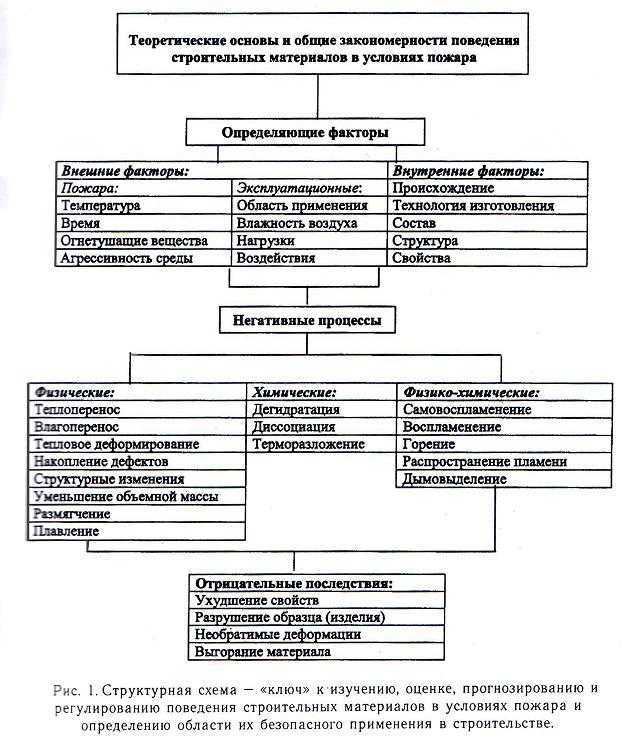 Теоретические основы и общие закономерности поведения строительных материалов в условиях пожара

Определяющие факторы

| Внешние факторы: | | Внутренние факторы: |
|---|---|---|
| Пожара: | Эксплуатационные: | Происхождение |
| Температура | Область применения | Технология изготовления |
| Время | Влажность воздуха | Состав |
| Огнетушащие вещества | Нагрузки | Структура |
| Агрессивность среды | Воздействия | Свойства |

Негативные процессы

| Физические: | Химические: | Физико-химические: |
|---|---|---|
| Теплоперенос | Дегидратация | Самовоспламенение |
| Влагоперенос | Диссоциация | Воспламенение |
| Тепловое деформирование | Терморазложение | Горение |
| Накопление дефектов | | Распространение пламени |
| Структурные изменения | | Дымовыделение |
| Уменьшение объемной массы | | |
| Размягчение | | |
| Плавление | | |

| Отрицательные последствия: |
|---|
| Ухудшение свойств |
| Разрушение образца (изделия) |
| Необратимые деформации |
| Выгорание материала |

Рис. 1. Структурная схема — «ключ» к изучению, оценке, прогнозированию и регулированию поведения строительных материалов в условиях пожара и определению области их безопасного применения в строительстве.